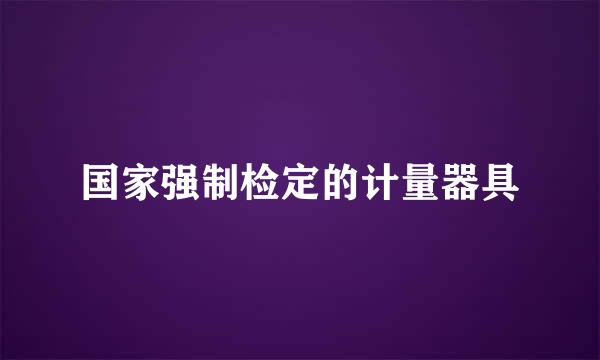 国家强制检定的计量器具